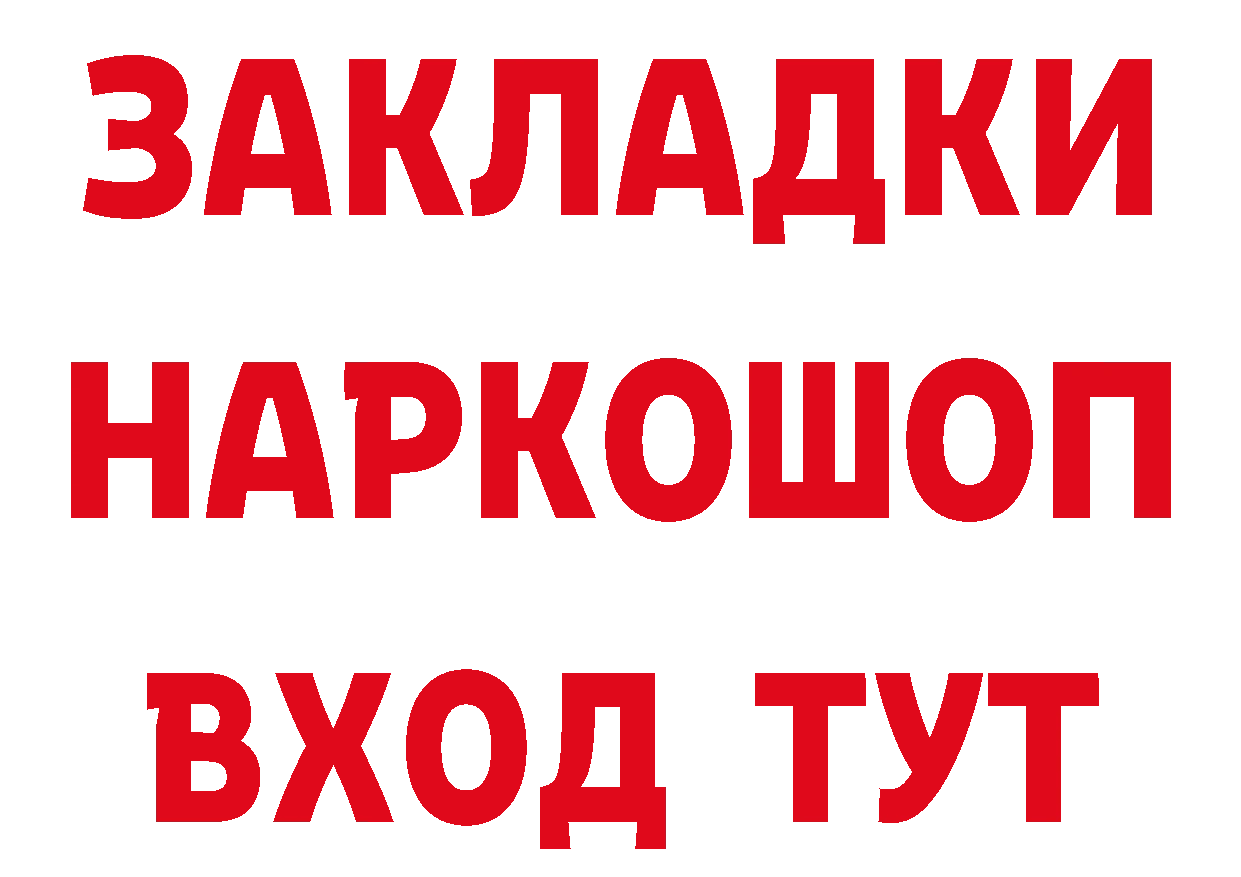 ЗАКЛАДКИ
НАРКОШОП
ВХОД ТУТ